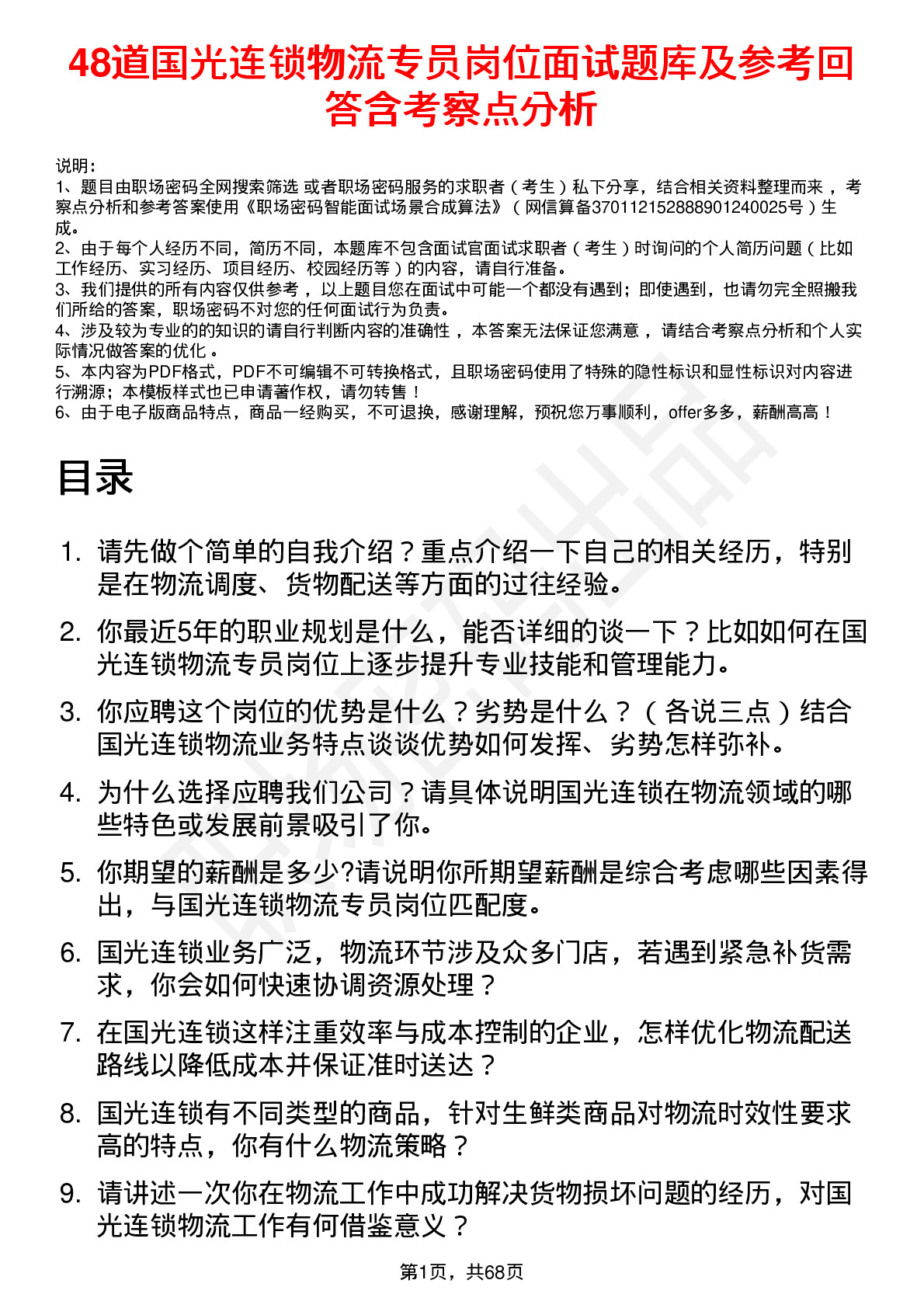 48道国光连锁物流专员岗位面试题库及参考回答含考察点分析

说明：
1、题目由职场密码全网搜索筛选 或者职场密码服务的求职者（考生）私下分享，结合相关资料整理而来，考察点分析和参考答案使用《职场密码智能面试场景合成算法》（网信算备370112152888901240025号）生成。
2、由于每个人经历不同，简历不同，本题库不包含面试官面试求职者（考生）时询问的个人简历问题（比如工作经历、实习经历、项目经历、校园经历等）的内容，请自行准备。
3、我们提供的所有内容仅供参考，以上题目您在面试中可能一个都没有遇到；即使遇到，也请勿完全照搬我们所给的答案，职场密码不对您的任何面试行为负责。
4、涉及较为专业的的知识的请自行判断内容的准确性，本答案无法保证您满意，请结合考察点分析和个人实际情况做答案的优化。
5、本内容为PDF格式，PDF不可编辑不可转换格式，且职场密码使用了特殊的隐性标识和显性标识对内容进行溯源；本模板样式也已申请著作权，请勿转售！
6、由于电子版商品特点，商品一经购买，不可退换，感谢理解，预祝您万事顺利，offer多多，薪酬高高！

目录

1. 请先做个简单的自我介绍？重点介绍一下自己的相关经历，特别是在物流调度、货物配送等方面的过往经验。
2. 你最近5年的职业规划是什么，能否详细的谈一下？比如如何在国光连锁物流专员岗位上逐步提升专业技能和管理能力。
3. 你应聘这个岗位的优势是什么？劣势是什么？（各说三点）结合国光连锁物流业务特点谈谈优势如何发挥、劣势怎样弥补。
4. 为什么选择应聘我们公司？请具体说明国光连锁在物流领域的哪些特色或发展前景吸引了你。
5. 你期望的薪酬是多少?请说明你所期望薪酬是综合考虑哪些因素得出，与国光连锁物流专员岗位匹配度。
6. 国光连锁业务广泛，物流环节涉及众多门店，若遇到紧急补货需求，你会如何快速协调资源处理？
7. 在国光连锁这样注重效率与成本控制的企业，怎样优化物流配送路线以降低成本并保证准时送达？
8. 国光连锁有不同类型的商品，针对生鲜类商品对物流时效性要求高的特点，你有什么物流策略？
9. 请讲述一次你在物流工作中成功解决货物损坏问题的经历，对国光连锁物流工作有何借鉴意义？

第1页，共68页